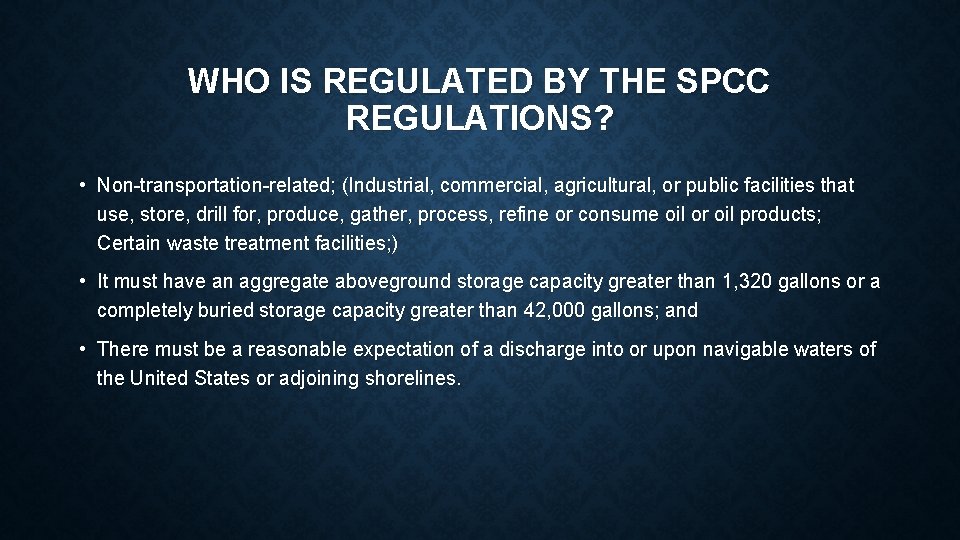 WHO IS REGULATED BY THE SPCC REGULATIONS?

• Non-transportation-related; (Industrial, commercial, agricultural, or public facilities that use, store, drill for, produce, gather, process, refine or consume oil or oil products; Certain waste treatment facilities;)

• It must have an aggregate aboveground storage capacity greater than 1,320 gallons or a completely buried storage capacity greater than 42,000 gallons; and

• There must be a reasonable expectation of a discharge into or upon navigable waters of the United States or adjoining shorelines.